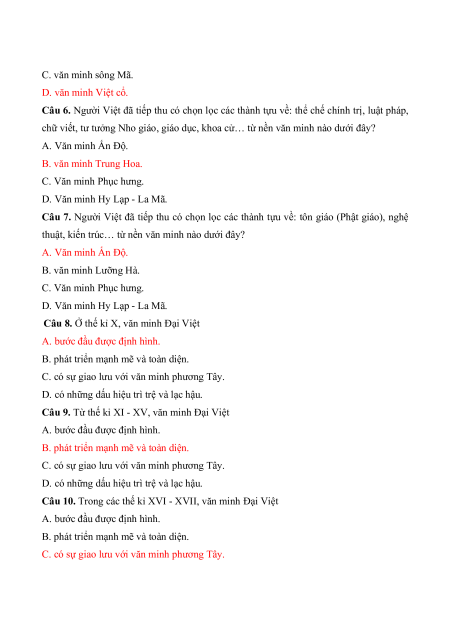 C. văn minh sông Mã.

D. văn minh Việt cổ.

Câu 6. Người Việt đã tiếp thu có chọn lọc các thành tựu về: thể chế chính trị, luật pháp, chữ viết, tư tưởng Nho giáo, giáo dục, khoa cử… từ nền văn minh nào dưới đây?

A. Văn minh Ấn Độ.

B. văn minh Trung Hoa.

C. Văn minh Phục hưng.

D. Văn minh Hy Lạp - La Mã.

Câu 7. Người Việt đã tiếp thu có chọn lọc các thành tựu về: tôn giáo (Phật giáo), nghệ thuật, kiến trúc… từ nền văn minh nào dưới đây?

A. Văn minh Ấn Độ.

B. văn minh Lưỡng Hà.

C. Văn minh Phục hưng.

D. Văn minh Hy Lạp - La Mã.

Câu 8. Ở thế kỉ X, văn minh Đại Việt

A. bước đầu được định hình.

B. phát triển mạnh mẽ và toàn diện.

C. có sự giao lưu với văn minh phương Tây.

D. có những dấu hiệu trì trệ và lạc hậu.

Câu 9. Từ thế kỉ XI - XV, văn minh Đại Việt

A. bước đầu được định hình.

B. phát triển mạnh mẽ và toàn diện.

C. có sự giao lưu với văn minh phương Tây.

D. có những dấu hiệu trì trệ và lạc hậu.

Câu 10. Trong các thế kỉ XVI - XVII, văn minh Đại Việt

A. bước đầu được định hình.

B. phát triển mạnh mẽ và toàn diện.

C. có sự giao lưu với văn minh phương Tây.